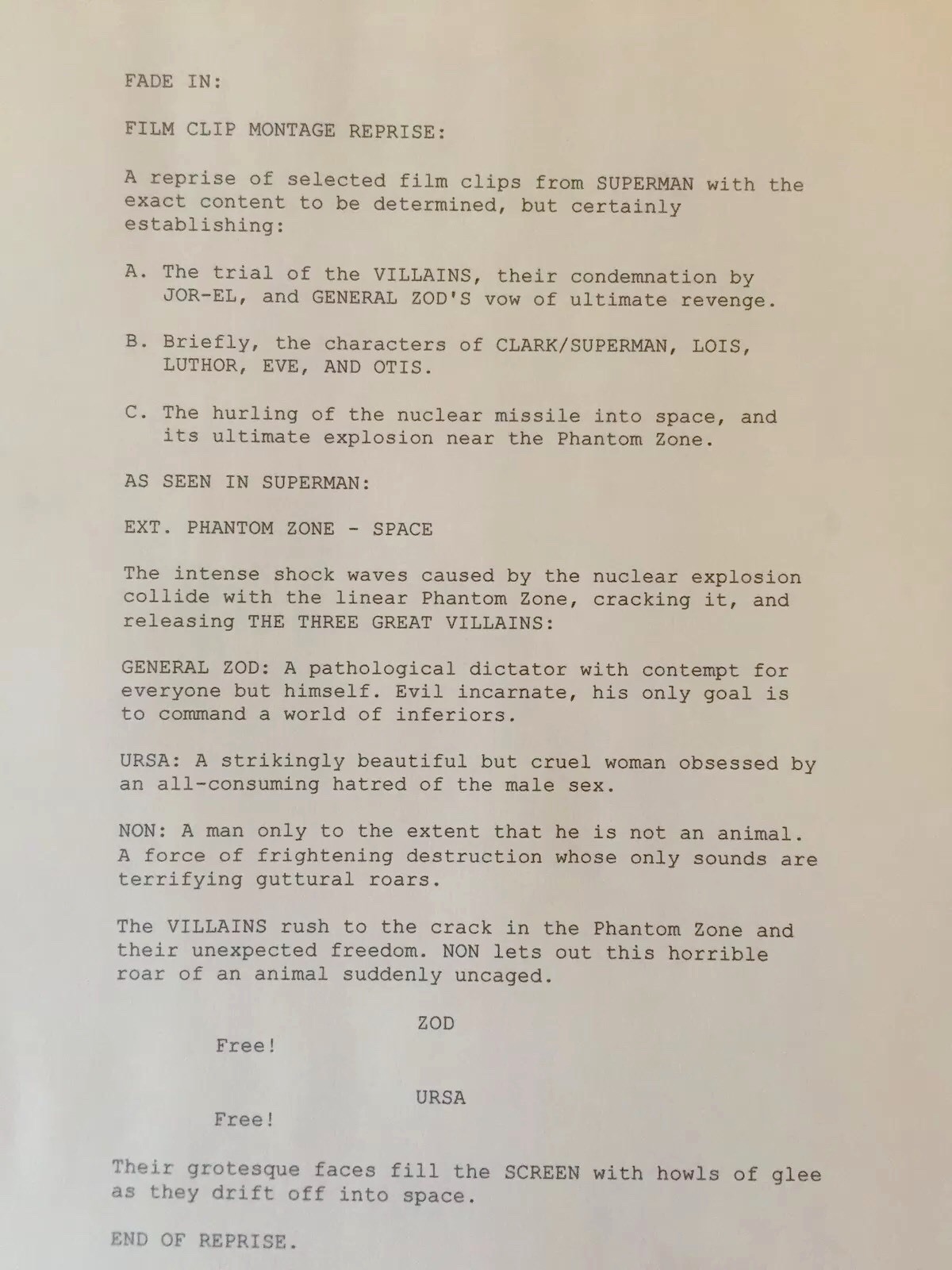 FADE IN:

FILM CLIP MONTAGE REPRISE:

A reprise of selected film clips from SUPERMAN with the exact content to be determined, but certainly establishing:

A. The trial of the VILLAINS, their condemnation by JOR-EL, and GENERAL ZOD'S vow of ultimate revenge.

B. Briefly, the characters of CLARK/SUPERMAN, LOIS, LUTHOR, EVE, AND OTIS.

C. The hurling of the nuclear missile into space, and its ultimate explosion near the Phantom Zone.

AS SEEN IN SUPERMAN:

EXT. PHANTOM ZONE - SPACE

The intense shock waves caused by the nuclear explosion collide with the linear Phantom Zone, cracking it, and releasing THE THREE GREAT VILLAINS:

GENERAL ZOD: A pathological dictator with contempt for everyone but himself. Evil incarnate, his only goal is to command a world of inferiors.

URSA: A strikingly beautiful but cruel woman obsessed by an all-consuming hatred of the male sex.

NON: A man only to the extent that he is not an animal. A force of frightening destruction whose only sounds are terrifying guttural roars.

The VILLAINS rush to the crack in the Phantom Zone and their unexpected freedom. NON lets out this horrible roar of an animal suddenly uncaged.

ZOD

Free!

URSA

Free!

Their grotesque faces fill the SCREEN with howls of glee as they drift off into space.

END OF REPRISE.